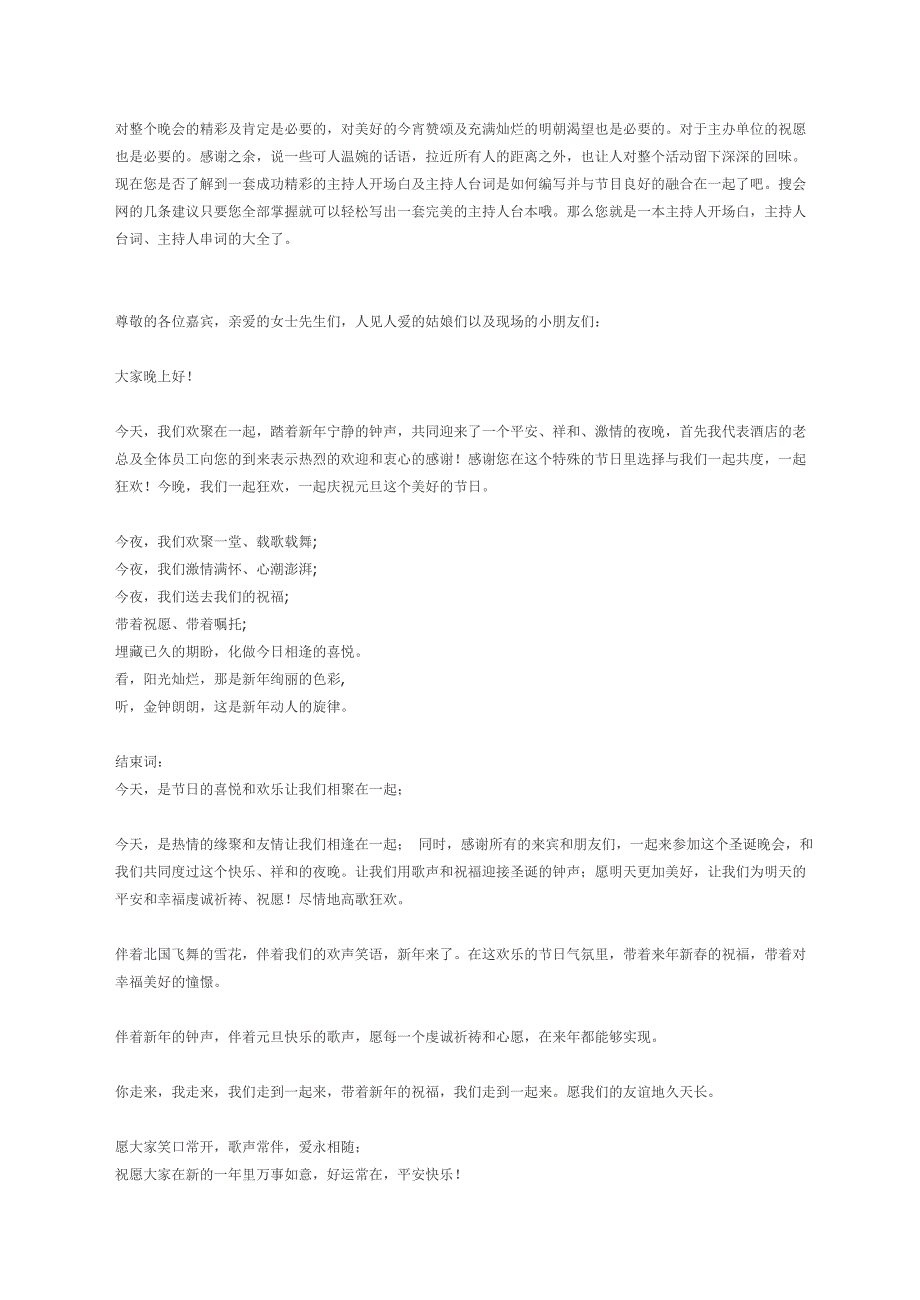 对整个晚会的精彩及肯定是必要的，对美好的今宵赞颂及充满灿烂的明朝渴望也是必要的。对于主办单位的祝愿也是必要的。感谢之余，说一些可人温婉的话语，拉近所有人的距离之外，也让人对整个活动留下深深的回味。现在您是否了解到一套成功精彩的主持人开场白及主持人台词是如何编写并与节目良好的融合在一起了吧。搜会网的几条建议只要您全部掌握就可以轻松写出一套完美的主持人台本哦。那么您就是一本主持人开场白，主持人台词、主持人串词的大全了。

尊敬的各位嘉宾，亲爱的女士先生们，人见人爱的姑娘们以及现场的小朋友们：

大家晚上好！

今天，我们欢聚在一起，踏着新年宁静的钟声，共同迎来了一个平安、祥和、激情的夜晚，首先我代表酒店的老总及全体员工向您的到来表示热烈的欢迎和衷心的感谢！感谢您在这个特殊的节日里选择与我们一起共度，一起狂欢！今晚，我们一起狂欢，一起庆祝元旦这个美好的节日。

今夜，我们欢聚一堂、载歌载舞；
今夜，我们激情满怀、心潮澎湃；
今夜，我们送去我们的祝福；
带着祝愿、带着嘱托；
埋藏已久的期盼，化做今日相逢的喜悦。
看，阳光灿烂，那是新年绚丽的色彩，
听，金钟朗朗，这是新年动人的旋律。

结束词：
今天，是节日的喜悦和欢乐让我们相聚在一起；

今天，是热情的缘聚和友情让我们相逢在一起； 同时，感谢所有的来宾和朋友们，一起来参加这个圣诞晚会，和我们共同度过这个快乐、祥和的夜晚。让我们用歌声和祝福迎接圣诞的钟声；愿明天更加美好，让我们为明天的平安和幸福虔诚祈祷、祝愿！尽情地高歌狂欢。

伴着北国飞舞的雪花，伴着我们的欢声笑语，新年来了。在这欢乐的节日气氛里，带着来年新春的祝福，带着对幸福美好的憧憬。

伴着新年的钟声，伴着元旦快乐的歌声，愿每一个虔诚祈祷和心愿，在来年都能够实现。

你走来，我走来，我们走到一起来，带着新年的祝福，我们走到一起来。愿我们的友谊地久天长。

愿大家笑口常开，歌声常伴，爱永相随；
祝愿大家在新的一年里万事如意，好运常在，平安快乐！